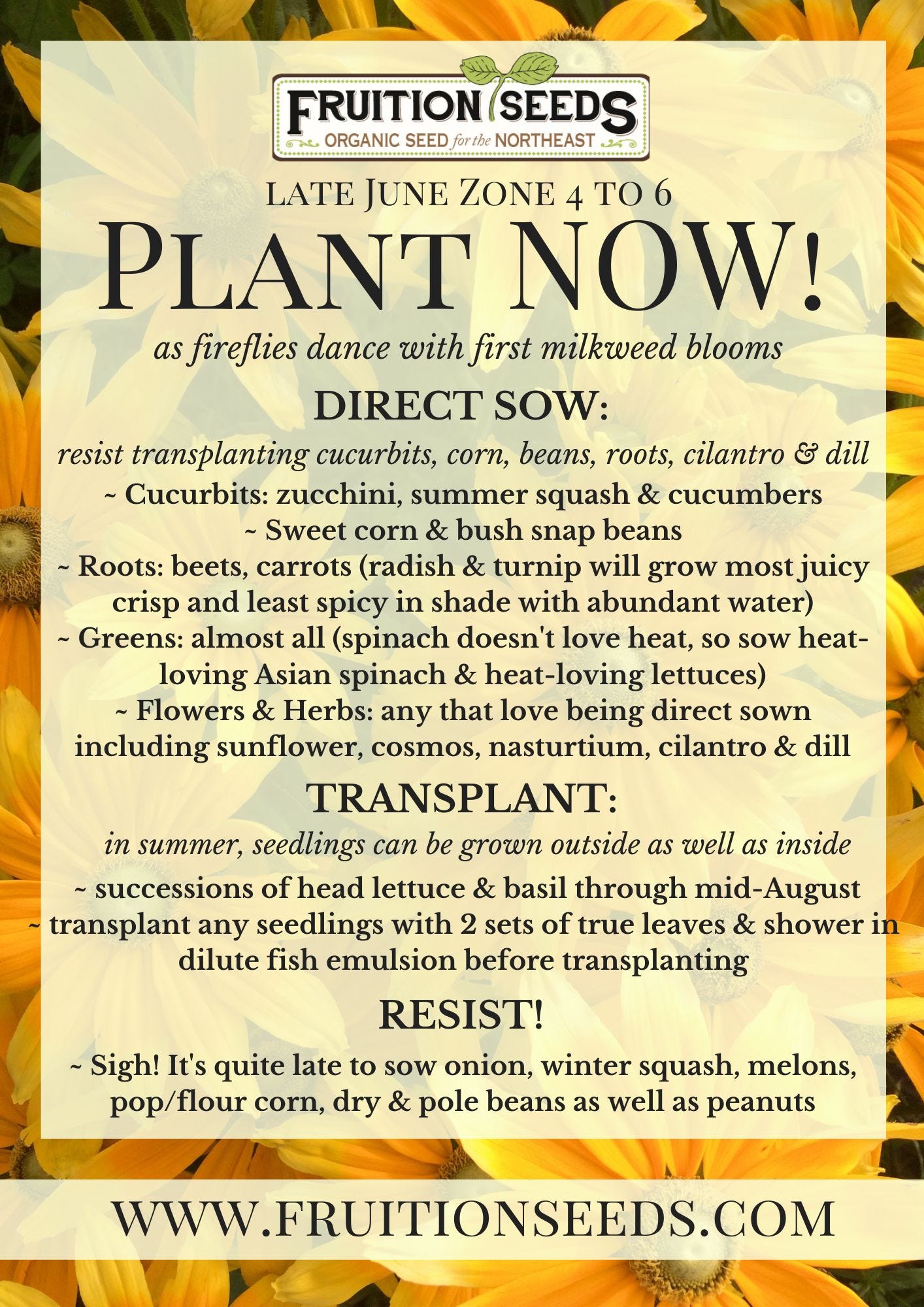 FRUITION SEEDS
ORGANIC SEED for the NORTHEAST

LATE JUNE ZONE 4 TO 6

PLANT NOW!

as fireflies dance with first milkweed blooms

DIRECT SOW:

resist transplanting cucurbits, corn, beans, roots, cilantro & dill

~ Cucurbits: zucchini, summer squash & cucumbers
~ Sweet corn & bush snap beans
~ Roots: beets, carrots (radish & turnip will grow most juicy crisp and least spicy in shade with abundant water)
~ Greens: almost all (spinach doesn't love heat, so sow heat-loving Asian spinach & heat-loving lettuces)
~ Flowers & Herbs: any that love being direct sown including sunflower, cosmos, nasturtium, cilantro & dill

TRANSPLANT:

in summer, seedlings can be grown outside as well as inside

~ successions of head lettuce & basil through mid-August
~ transplant any seedlings with 2 sets of true leaves & shower in dilute fish emulsion before transplanting

RESIST!

~ Sigh! It's quite late to sow onion, winter squash, melons, pop/flour corn, dry & pole beans as well as peanuts

WWW.FRUITIONSEEDS.COM